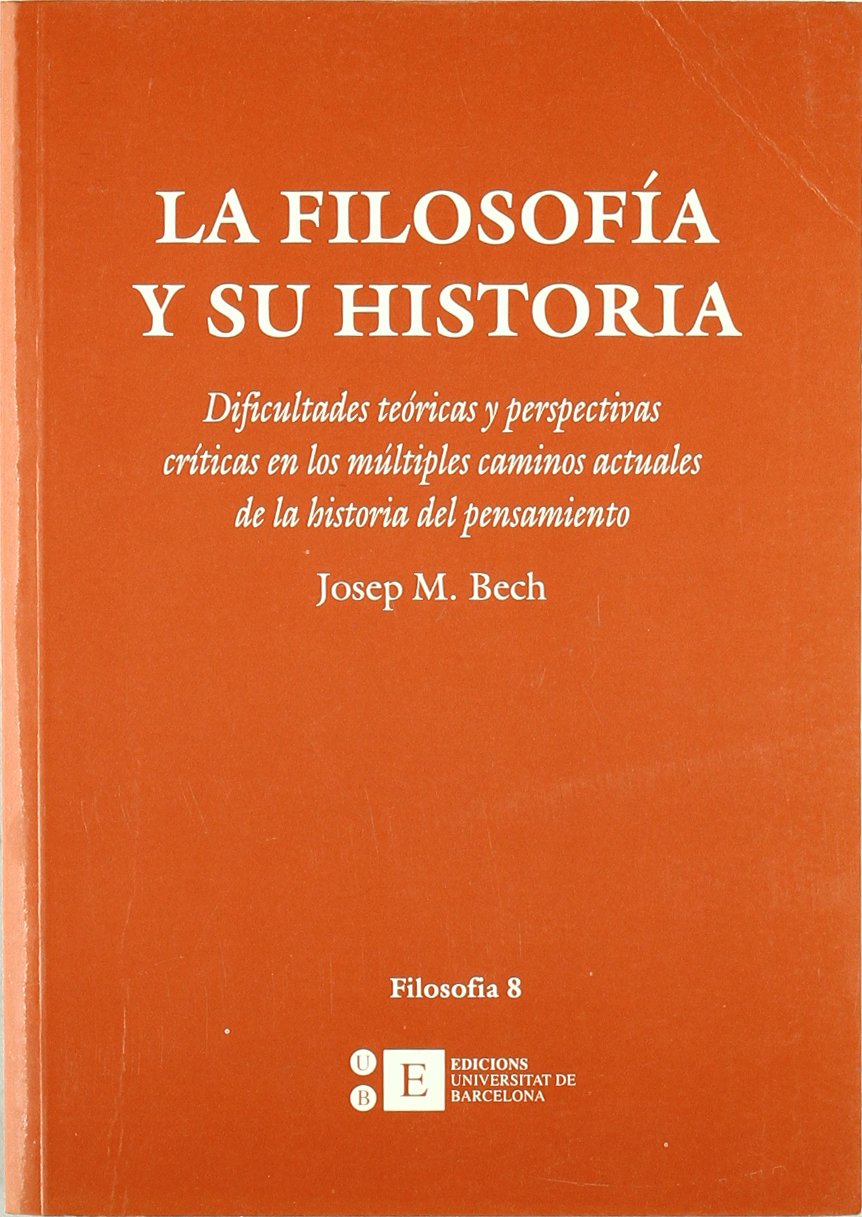 LA FILOSOFÍA
Y SU HISTORIA

Dificultades teóricas y perspectivas críticas en los múltiples caminos actuales de la historia del pensamiento

Josep M. Bech

Filosofia 8

U
B
E
EDICIONS
UNIVERSITAT DE
BARCELONA